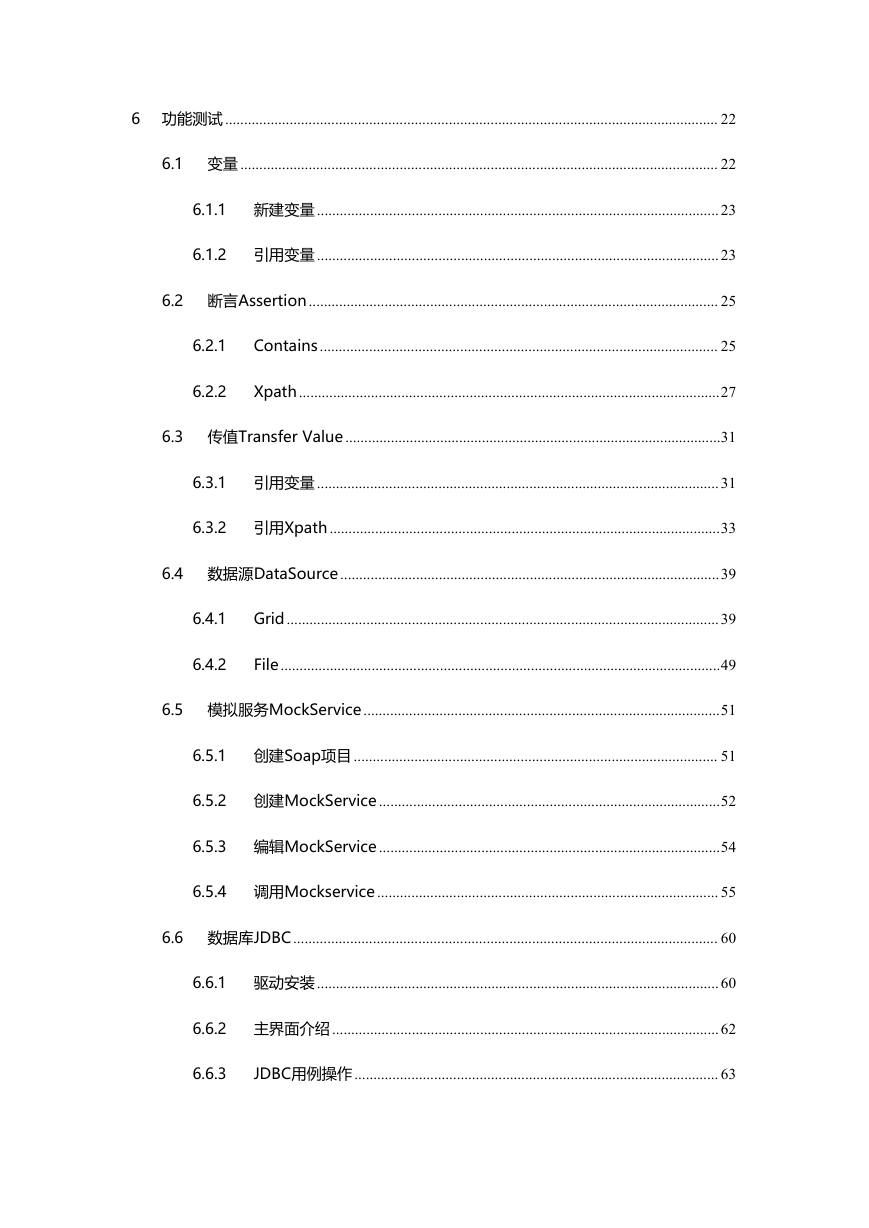 6 功能测试 ........ 22

6.1 变量 ........ 22

6.1.1 新建变量 ........ 23

6.1.2 引用变量 ........ 23

6.2 断言Assertion ........ 25

6.2.1 Contains ........ 25

6.2.2 Xpath ........ 27

6.3 传值Transfer Value ........ 31

6.3.1 引用变量 ........ 31

6.3.2 引用Xpath ........ 33

6.4 数据源DataSource ........ 39

6.4.1 Grid ........ 39

6.4.2 File ........ 49

6.5 模拟服务MockService ........ 51

6.5.1 创建Soap项目 ........ 51

6.5.2 创建MockService ........ 52

6.5.3 编辑MockService ........ 54

6.5.4 调用Mockservice ........ 55

6.6 数据库JDBC ........ 60

6.6.1 驱动安装 ........ 60

6.6.2 主界面介绍 ........ 62

6.6.3 JDBC用例操作 ........ 63